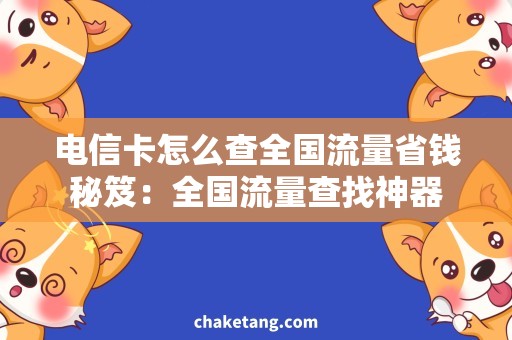 电信卡怎么查全国流量省钱秘笈：全国流量查找神器

chaketang.com